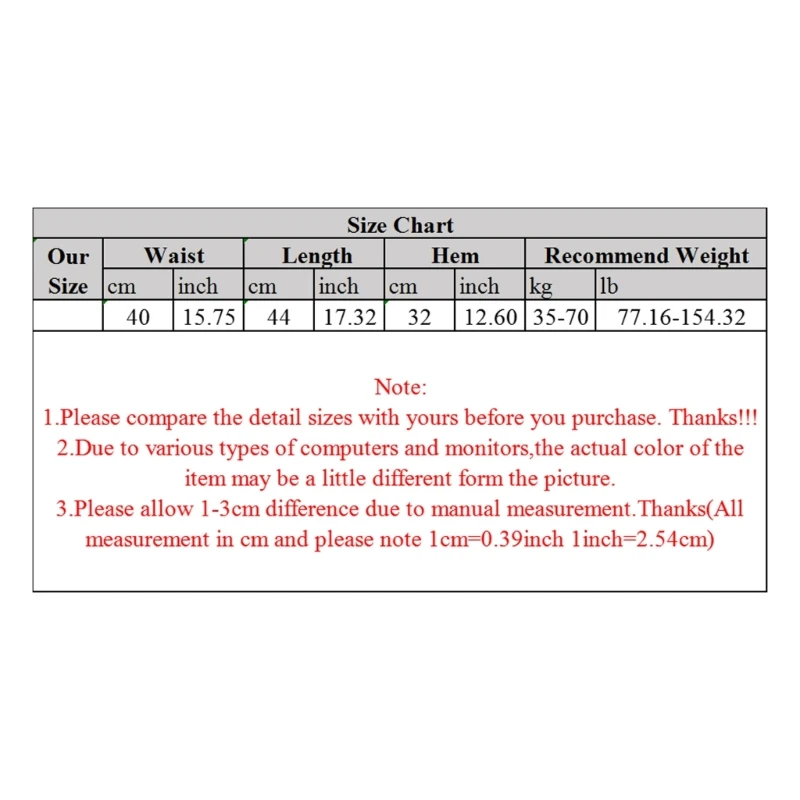 Size Chart

| Our Size | Waist | | Length | | Hem | | Recommend Weight | |
|---|---|---|---|---|---|---|---|---|
| | cm | inch | cm | inch | cm | inch | kg | lb |
| | 40 | 15.75 | 44 | 17.32 | 32 | 12.60 | 35-70 | 77.16-154.32 |

Note:
1.Please compare the detail sizes with yours before you purchase. Thanks!!!
2.Due to various types of computers and monitors,the actual color of the item may be a little different form the picture.
3.Please allow 1-3cm difference due to manual measurement.Thanks(All measurement in cm and please note 1cm=0.39inch 1inch=2.54cm)